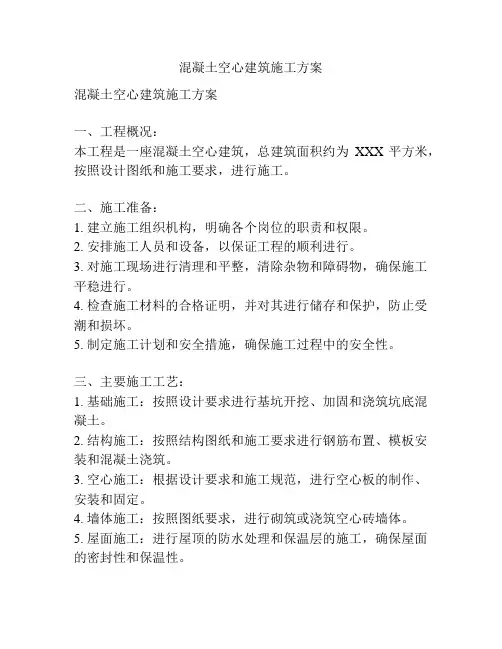 混凝土空心建筑施工方案

混凝土空心建筑施工方案

一、工程概况：
本工程是一座混凝土空心建筑，总建筑面积约为 XXX 平方米，按照设计图纸和施工要求，进行施工。

二、施工准备：
1. 建立施工组织机构，明确各个岗位的职责和权限。
2. 安排施工人员和设备，以保证工程的顺利进行。
3. 对施工现场进行清理和平整，清除杂物和障碍物，确保施工平稳进行。
4. 检查施工材料的合格证明，并对其进行储存和保护，防止受潮和损坏。
5. 制定施工计划和安全措施，确保施工过程中的安全性。

三、主要施工工艺：
1. 基础施工：按照设计要求进行基坑开挖、加固和浇筑坑底混凝土。
2. 结构施工：按照结构图纸和施工要求进行钢筋布置、模板安装和混凝土浇筑。
3. 空心施工：根据设计要求和施工规范，进行空心板的制作、安装和固定。
4. 墙体施工：按照图纸要求，进行砌筑或浇筑空心砖墙体。
5. 屋面施工：进行屋顶的防水处理和保温层的施工，确保屋面的密封性和保温性。